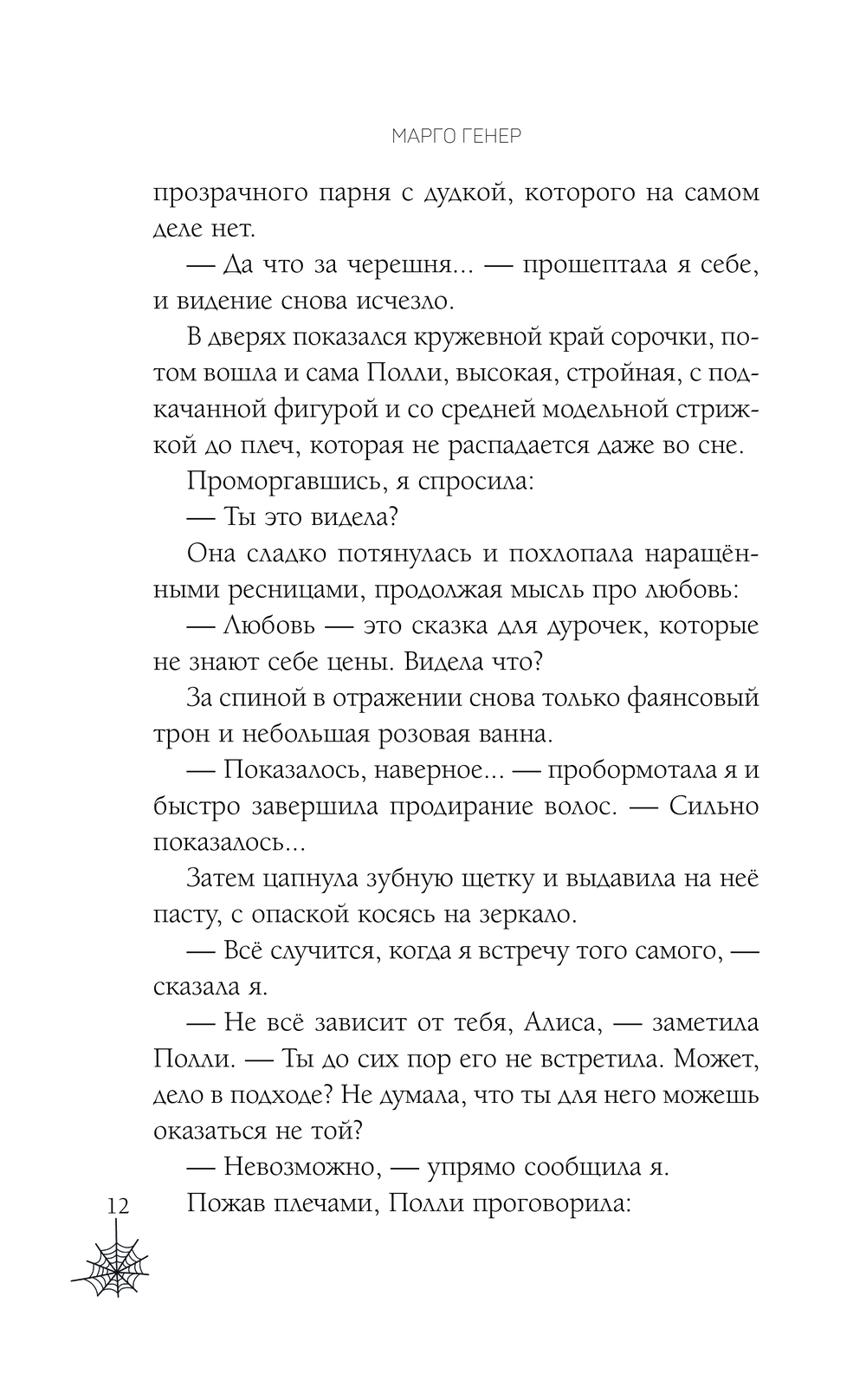 МАРГО ГЕНЕР

прозрачного парня с дудкой, которого на самом деле нет.

— Да что за черешня... — прошептала я себе, и видение снова исчезло.

В дверях показался кружевной край сорочки, потом вошла и сама Полли, высокая, стройная, с подкачанной фигурой и со средней модельной стрижкой до плеч, которая не распадается даже во сне.

Проморгавшись, я спросила:

— Ты это видела?

Она сладко потянулась и похлопала наращёнными ресницами, продолжая мысль про любовь:

— Любовь — это сказка для дурочек, которые не знают себе цены. Видела что?

За спиной в отражении снова только фаянсовый трон и небольшая розовая ванна.

— Показалось, наверное... — пробормотала я и быстро завершила продирание волос. — Сильно показалось...

Затем цапнула зубную щетку и выдавила на неё пасту, с опаской косясь на зеркало.

— Всё случится, когда я встречу того самого, — сказала я.

— Не всё зависит от тебя, Алиса, — заметила Полли. — Ты до сих пор его не встретила. Может, дело в подходе? Не думала, что ты для него можешь оказаться не той?

— Невозможно, — упрямо сообщила я.

Пожав плечами, Полли проговорила:

12